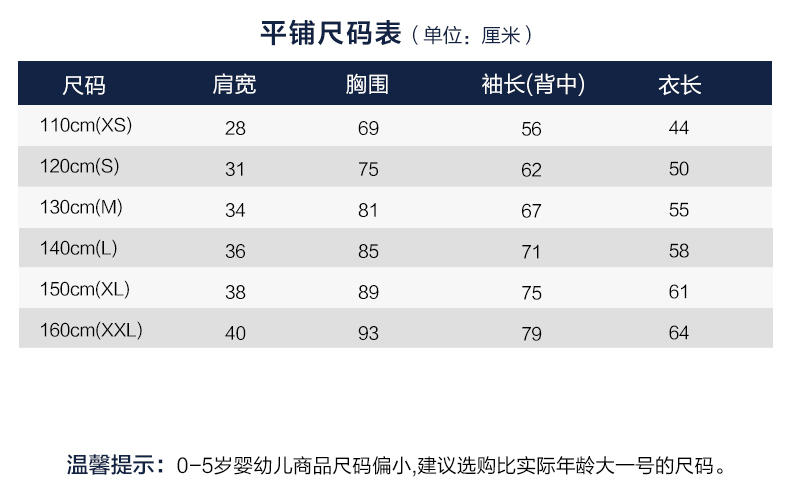 平铺尺码表（单位：厘米）

| 尺码 | 肩宽 | 胸围 | 袖长(背中) | 衣长 |
|---|---|---|---|---|
| 110cm(XS) | 28 | 69 | 56 | 44 |
| 120cm(S) | 31 | 75 | 62 | 50 |
| 130cm(M) | 34 | 81 | 67 | 55 |
| 140cm(L) | 36 | 85 | 71 | 58 |
| 150cm(XL) | 38 | 89 | 75 | 61 |
| 160cm(XXL) | 40 | 93 | 79 | 64 |

温馨提示：0-5岁婴幼儿商品尺码偏小,建议选购比实际年龄大一号的尺码。